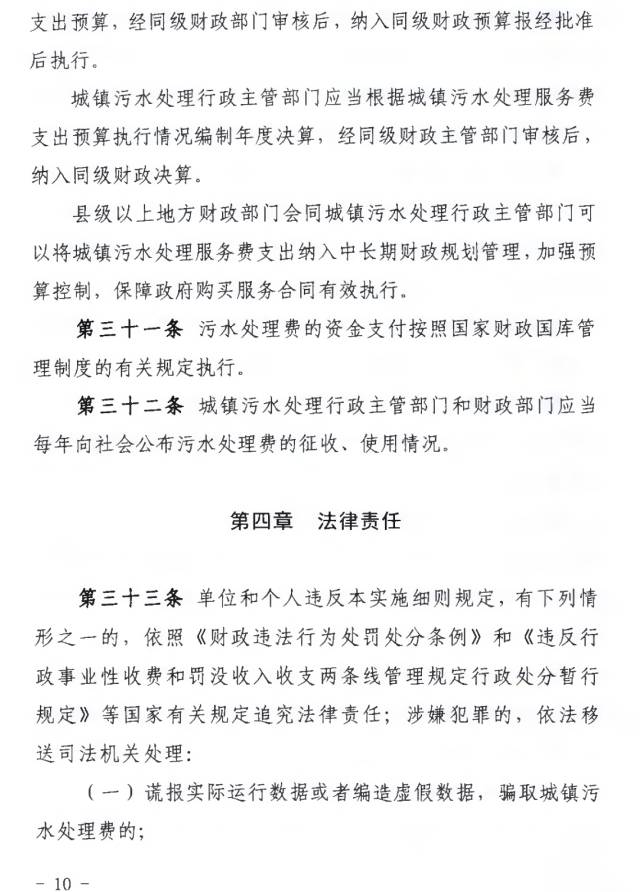 支出预算，经同级财政部门审核后，纳入同级财政预算报经批准后执行。

城镇污水处理行政主管部门应当根据城镇污水处理服务费支出预算执行情况编制年度决算，经同级财政主管部门审核后，纳入同级财政决算。

县级以上地方财政部门会同城镇污水处理行政主管部门可以将城镇污水处理服务费支出纳入中长期财政规划管理，加强预算控制，保障政府购买服务合同有效执行。

第三十一条 污水处理费的资金支付按照国家财政国库管理制度的有关规定执行。

第三十二条 城镇污水处理行政主管部门和财政部门应当每年向社会公布污水处理费的征收、使用情况。

第四章 法律责任

第三十三条 单位和个人违反本实施细则规定，有下列情形之一的，依照《财政违法行为处罚处分条例》和《违反行政事业性收费和罚没收入收支两条线管理规定行政处分暂行规定》等国家有关规定追究法律责任；涉嫌犯罪的，依法移送司法机关处理：

（一）谎报实际运行数据或者编造虚假数据，骗取城镇污水处理费的；

－ 10 －